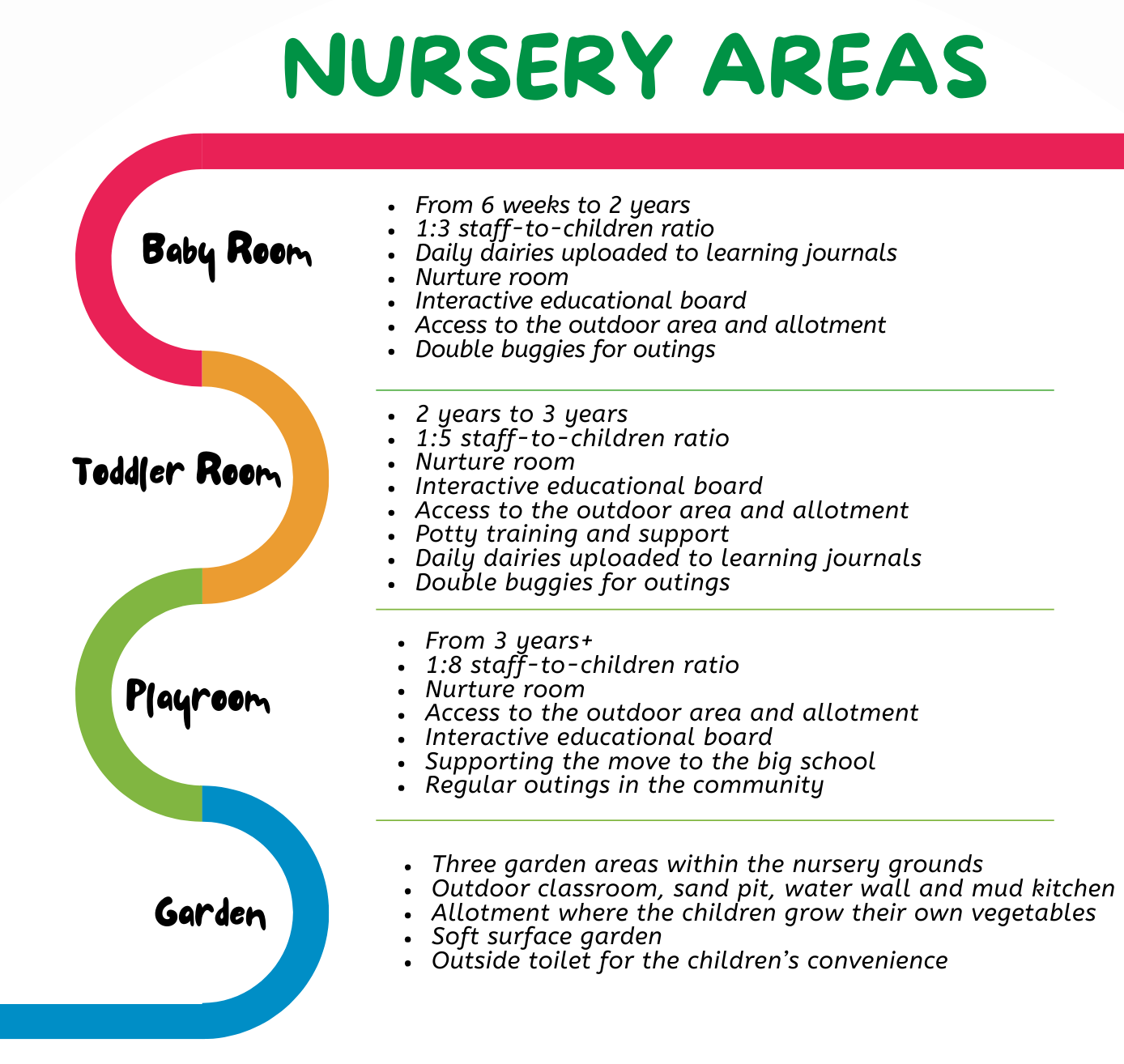 NURSERY AREAS

Baby Room

- From 6 weeks to 2 years
- 1:3 staff-to-children ratio
- Daily dairies uploaded to learning journals
- Nurture room
- Interactive educational board
- Access to the outdoor area and allotment
- Double buggies for outings

Toddler Room

- 2 years to 3 years
- 1:5 staff-to-children ratio
- Nurture room
- Interactive educational board
- Access to the outdoor area and allotment
- Potty training and support
- Daily dairies uploaded to learning journals
- Double buggies for outings

Playroom

- From 3 years+
- 1:8 staff-to-children ratio
- Nurture room
- Access to the outdoor area and allotment
- Interactive educational board
- Supporting the move to the big school
- Regular outings in the community

Garden

- Three garden areas within the nursery grounds
- Outdoor classroom, sand pit, water wall and mud kitchen
- Allotment where the children grow their own vegetables
- Soft surface garden
- Outside toilet for the children's convenience